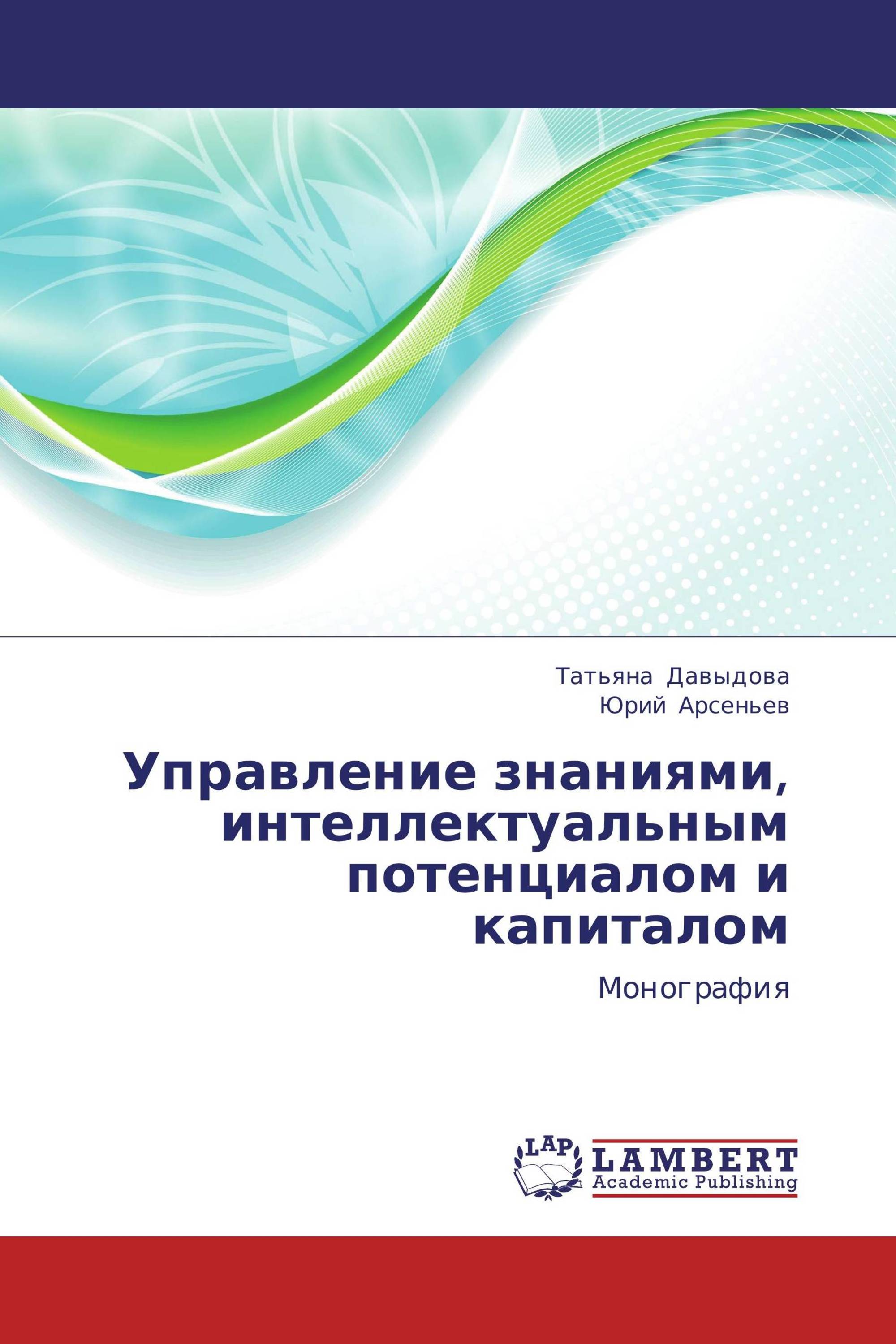 Татьяна Давыдова
Юрий Арсеньев

Управление знаниями, интеллектуальным потенциалом и капиталом

Монография

LAP
LAMBERT
Academic Publishing